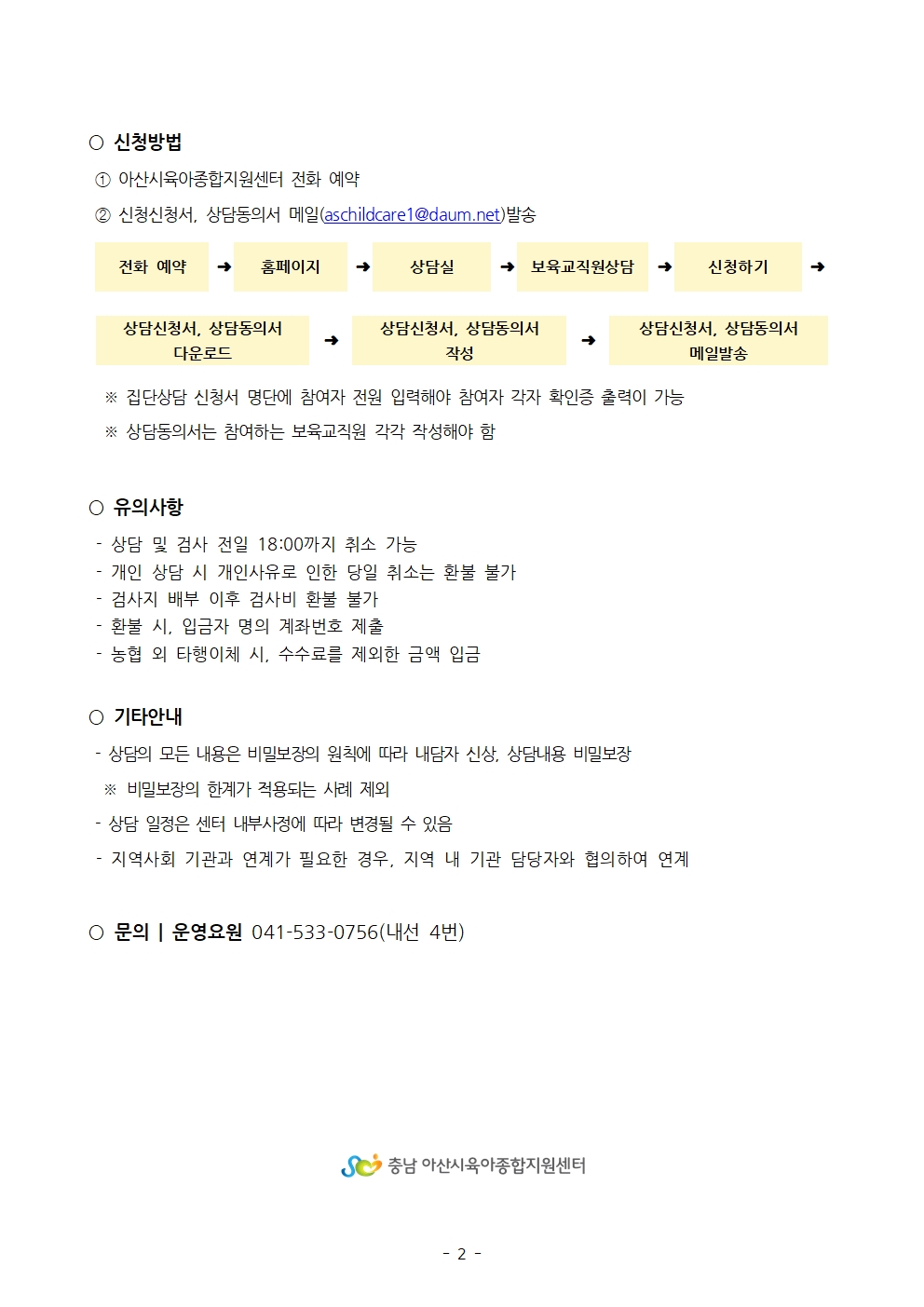 ○ 신청방법

① 아산시육아종합지원센터 전화 예약

② 신청신청서, 상담동의서 메일(aschildcare1@daum.net)발송

전화 예약 ➜ 홈페이지 ➜ 상담실 ➜ 보육교직원상담 ➜ 신청하기 ➜

상담신청서, 상담동의서 다운로드 ➜ 상담신청서, 상담동의서 작성 ➜ 상담신청서, 상담동의서 메일발송

※ 집단상담 신청서 명단에 참여자 전원 입력해야 참여자 각자 확인증 출력이 가능

※ 상담동의서는 참여하는 보육교직원 각각 작성해야 함

○ 유의사항

- 상담 및 검사 전일 18:00까지 취소 가능
- 개인 상담 시 개인사유로 인한 당일 취소는 환불 불가
- 검사지 배부 이후 검사비 환불 불가
- 환불 시, 입금자 명의 계좌번호 제출
- 농협 외 타행이체 시, 수수료를 제외한 금액 입금

○ 기타안내

- 상담의 모든 내용은 비밀보장의 원칙에 따라 내담자 신상, 상담내용 비밀보장

※ 비밀보장의 한계가 적용되는 사례 제외

- 상담 일정은 센터 내부사정에 따라 변경될 수 있음
- 지역사회 기관과 연계가 필요한 경우, 지역 내 기관 담당자와 협의하여 연계

○ 문의 | 운영요원 041-533-0756(내선 4번)

충남 아산시육아종합지원센터

- 2 -